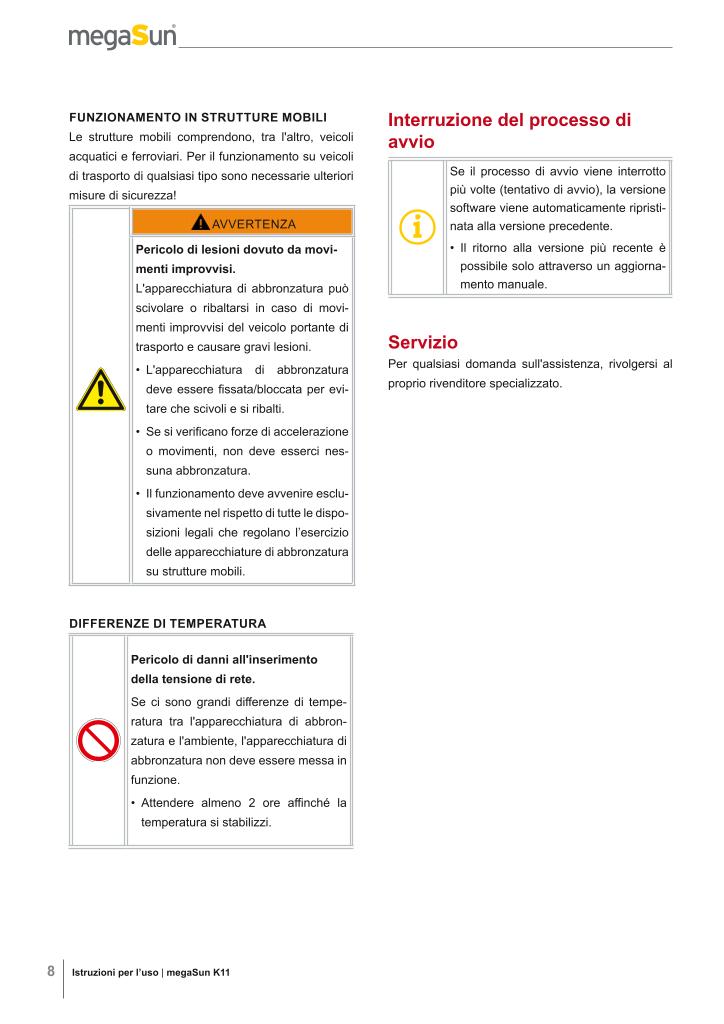 megaSun

FUNZIONAMENTO IN STRUTTURE MOBILI
Le strutture mobili comprendono, tra l'altro, veicoli acquatici e ferroviari. Per il funzionamento su veicoli di trasporto di qualsiasi tipo sono necessarie ulteriori misure di sicurezza!

AVVERTENZA

Pericolo di lesioni dovuto da movimenti improvvisi.
L'apparecchiatura di abbronzatura può scivolare o ribaltarsi in caso di movimenti improvvisi del veicolo portante di trasporto e causare gravi lesioni.
• L'apparecchiatura di abbronzatura deve essere fissata/bloccata per evitare che scivoli e si ribalti.
• Se si verificano forze di accelerazione o movimenti, non deve esserci nessuna abbronzatura.
• Il funzionamento deve avvenire esclusivamente nel rispetto di tutte le disposizioni legali che regolano l'esercizio delle apparecchiature di abbronzatura su strutture mobili.

DIFFERENZE DI TEMPERATURA

Pericolo di danni all'inserimento della tensione di rete.
Se ci sono grandi differenze di temperatura tra l'apparecchiatura di abbronzatura e l'ambiente, l'apparecchiatura di abbronzatura non deve essere messa in funzione.
• Attendere almeno 2 ore affinché la temperatura si stabilizzi.

Interruzione del processo di avvio

Se il processo di avvio viene interrotto più volte (tentativo di avvio), la versione software viene automaticamente ripristinata alla versione precedente.
• Il ritorno alla versione più recente è possibile solo attraverso un aggiornamento manuale.

Servizio
Per qualsiasi domanda sull'assistenza, rivolgersi al proprio rivenditore specializzato.

8 Istruzioni per l'uso | megaSun K11